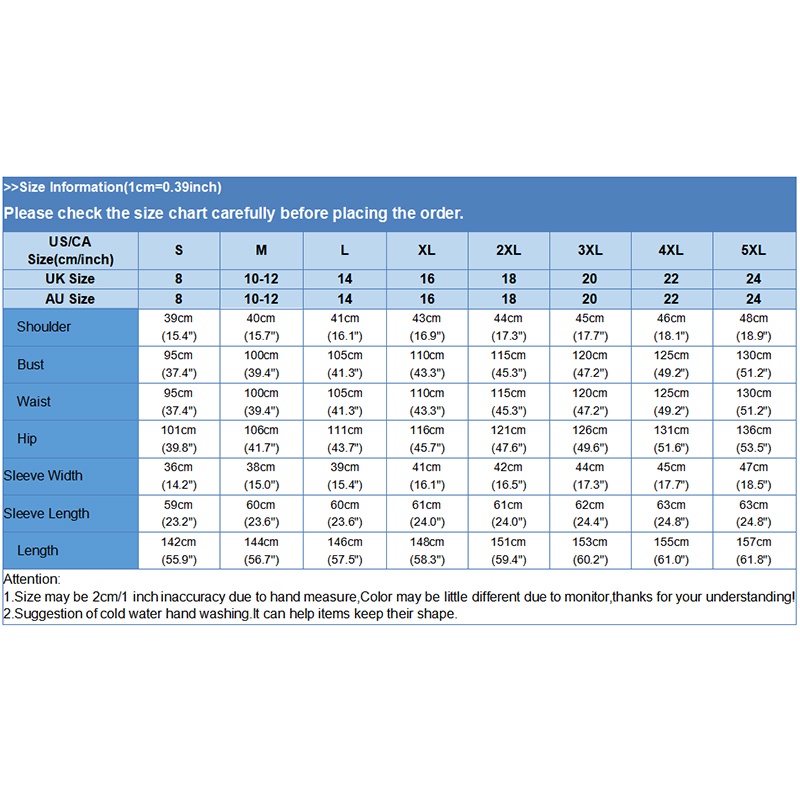 >>Size Information(1cm=0.39inch)

Please check the size chart carefully before placing the order.

| US/CA Size(cm/inch) | S | M | L | XL | 2XL | 3XL | 4XL | 5XL |
|---|---|---|---|---|---|---|---|---|
| UK Size | 8 | 10-12 | 14 | 16 | 18 | 20 | 22 | 24 |
| AU Size | 8 | 10-12 | 14 | 16 | 18 | 20 | 22 | 24 |
| Shoulder | 39cm (15.4") | 40cm (15.7") | 41cm (16.1") | 43cm (16.9") | 44cm (17.3") | 45cm (17.7") | 46cm (18.1") | 48cm (18.9") |
| Bust | 95cm (37.4") | 100cm (39.4") | 105cm (41.3") | 110cm (43.3") | 115cm (45.3") | 120cm (47.2") | 125cm (49.2") | 130cm (51.2") |
| Waist | 95cm (37.4") | 100cm (39.4") | 105cm (41.3") | 110cm (43.3") | 115cm (45.3") | 120cm (47.2") | 125cm (49.2") | 130cm (51.2") |
| Hip | 101cm (39.8") | 106cm (41.7") | 111cm (43.7") | 116cm (45.7") | 121cm (47.6") | 126cm (49.6") | 131cm (51.6") | 136cm (53.5") |
| Sleeve Width | 36cm (14.2") | 38cm (15.0") | 39cm (15.4") | 41cm (16.1") | 42cm (16.5") | 44cm (17.3") | 45cm (17.7") | 47cm (18.5") |
| Sleeve Length | 59cm (23.2") | 60cm (23.6") | 60cm (23.6") | 61cm (24.0") | 61cm (24.0") | 62cm (24.4") | 63cm (24.8") | 63cm (24.8") |
| Length | 142cm (55.9") | 144cm (56.7") | 146cm (57.5") | 148cm (58.3") | 151cm (59.4") | 153cm (60.2") | 155cm (61.0") | 157cm (61.8") |

Attention:
1.Size may be 2cm/1 inch inaccuracy due to hand measure,Color may be little different due to monitor,thanks for your understanding!
2.Suggestion of cold water hand washing.It can help items keep their shape.